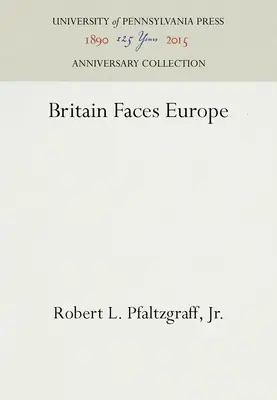 UNIVERSITY of PENNSYLVANIA PRESS
1890 125 Years 2015
ANNIVERSARY COLLECTION

Britain Faces Europe

Robert L. Pfaltzgraff, Jr.